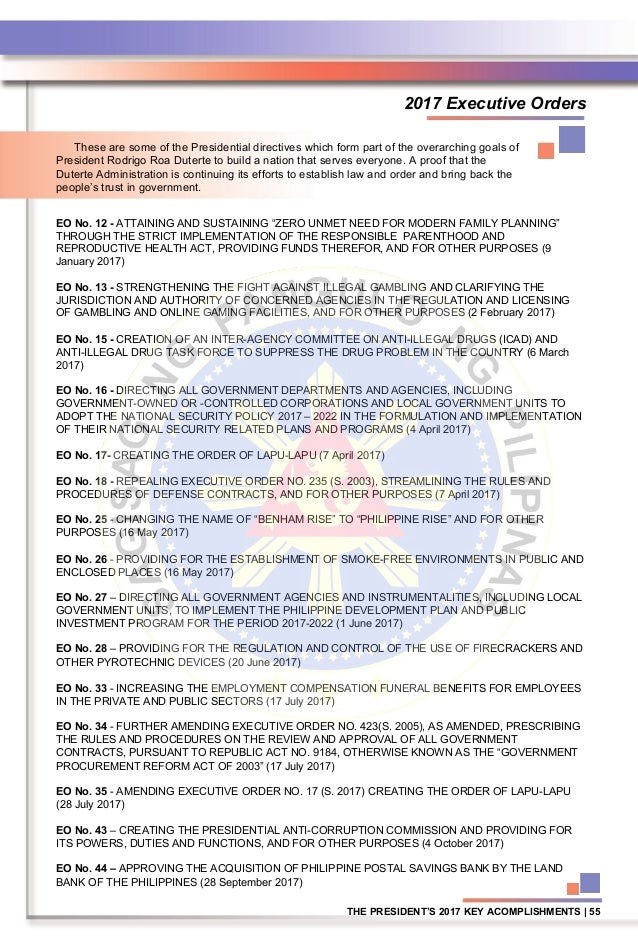 2017 Executive Orders

These are some of the Presidential directives which form part of the overarching goals of President Rodrigo Roa Duterte to build a nation that serves everyone. A proof that the Duterte Administration is continuing its efforts to establish law and order and bring back the people's trust in government.

EO No. 12 - ATTAINING AND SUSTAINING "ZERO UNMET NEED FOR MODERN FAMILY PLANNING" THROUGH THE STRICT IMPLEMENTATION OF THE RESPONSIBLE PARENTHOOD AND REPRODUCTIVE HEALTH ACT, PROVIDING FUNDS THEREFOR, AND FOR OTHER PURPOSES (9 January 2017)

EO No. 13 - STRENGTHENING THE FIGHT AGAINST ILLEGAL GAMBLING AND CLARIFYING THE JURISDICTION AND AUTHORITY OF CONCERNED AGENCIES IN THE REGULATION AND LICENSING OF GAMBLING AND ONLINE GAMING FACILITIES, AND FOR OTHER PURPOSES (2 February 2017)

EO No. 15 - CREATION OF AN INTER-AGENCY COMMITTEE ON ANTI-ILLEGAL DRUGS (ICAD) AND ANTI-ILLEGAL DRUG TASK FORCE TO SUPPRESS THE DRUG PROBLEM IN THE COUNTRY (6 March 2017)

EO No. 16 - DIRECTING ALL GOVERNMENT DEPARTMENTS AND AGENCIES, INCLUDING GOVERNMENT-OWNED OR -CONTROLLED CORPORATIONS AND LOCAL GOVERNMENT UNITS TO ADOPT THE NATIONAL SECURITY POLICY 2017 – 2022 IN THE FORMULATION AND IMPLEMENTATION OF THEIR NATIONAL SECURITY RELATED PLANS AND PROGRAMS (4 April 2017)

EO No. 17- CREATING THE ORDER OF LAPU-LAPU (7 April 2017)

EO No. 18 - REPEALING EXECUTIVE ORDER NO. 235 (S. 2003), STREAMLINING THE RULES AND PROCEDURES OF DEFENSE CONTRACTS, AND FOR OTHER PURPOSES (7 April 2017)

EO No. 25 - CHANGING THE NAME OF "BENHAM RISE" TO "PHILIPPINE RISE" AND FOR OTHER PURPOSES (16 May 2017)

EO No. 26 - PROVIDING FOR THE ESTABLISHMENT OF SMOKE-FREE ENVIRONMENTS IN PUBLIC AND ENCLOSED PLACES (16 May 2017)

EO No. 27 – DIRECTING ALL GOVERNMENT AGENCIES AND INSTRUMENTALITIES, INCLUDING LOCAL GOVERNMENT UNITS, TO IMPLEMENT THE PHILIPPINE DEVELOPMENT PLAN AND PUBLIC INVESTMENT PROGRAM FOR THE PERIOD 2017-2022 (1 June 2017)

EO No. 28 – PROVIDING FOR THE REGULATION AND CONTROL OF THE USE OF FIRECRACKERS AND OTHER PYROTECHNIC DEVICES (20 June 2017)

EO No. 33 - INCREASING THE EMPLOYMENT COMPENSATION FUNERAL BENEFITS FOR EMPLOYEES IN THE PRIVATE AND PUBLIC SECTORS (17 July 2017)

EO No. 34 - FURTHER AMENDING EXECUTIVE ORDER NO. 423(S. 2005), AS AMENDED, PRESCRIBING THE RULES AND PROCEDURES ON THE REVIEW AND APPROVAL OF ALL GOVERNMENT CONTRACTS, PURSUANT TO REPUBLIC ACT NO. 9184, OTHERWISE KNOWN AS THE "GOVERNMENT PROCUREMENT REFORM ACT OF 2003" (17 July 2017)

EO No. 35 - AMENDING EXECUTIVE ORDER NO. 17 (S. 2017) CREATING THE ORDER OF LAPU-LAPU (28 July 2017)

EO No. 43 – CREATING THE PRESIDENTIAL ANTI-CORRUPTION COMMISSION AND PROVIDING FOR ITS POWERS, DUTIES AND FUNCTIONS, AND FOR OTHER PURPOSES (4 October 2017)

EO No. 44 – APPROVING THE ACQUISITION OF PHILIPPINE POSTAL SAVINGS BANK BY THE LAND BANK OF THE PHILIPPINES (28 September 2017)

THE PRESIDENT'S 2017 KEY ACOMPLISHMENTS | 55